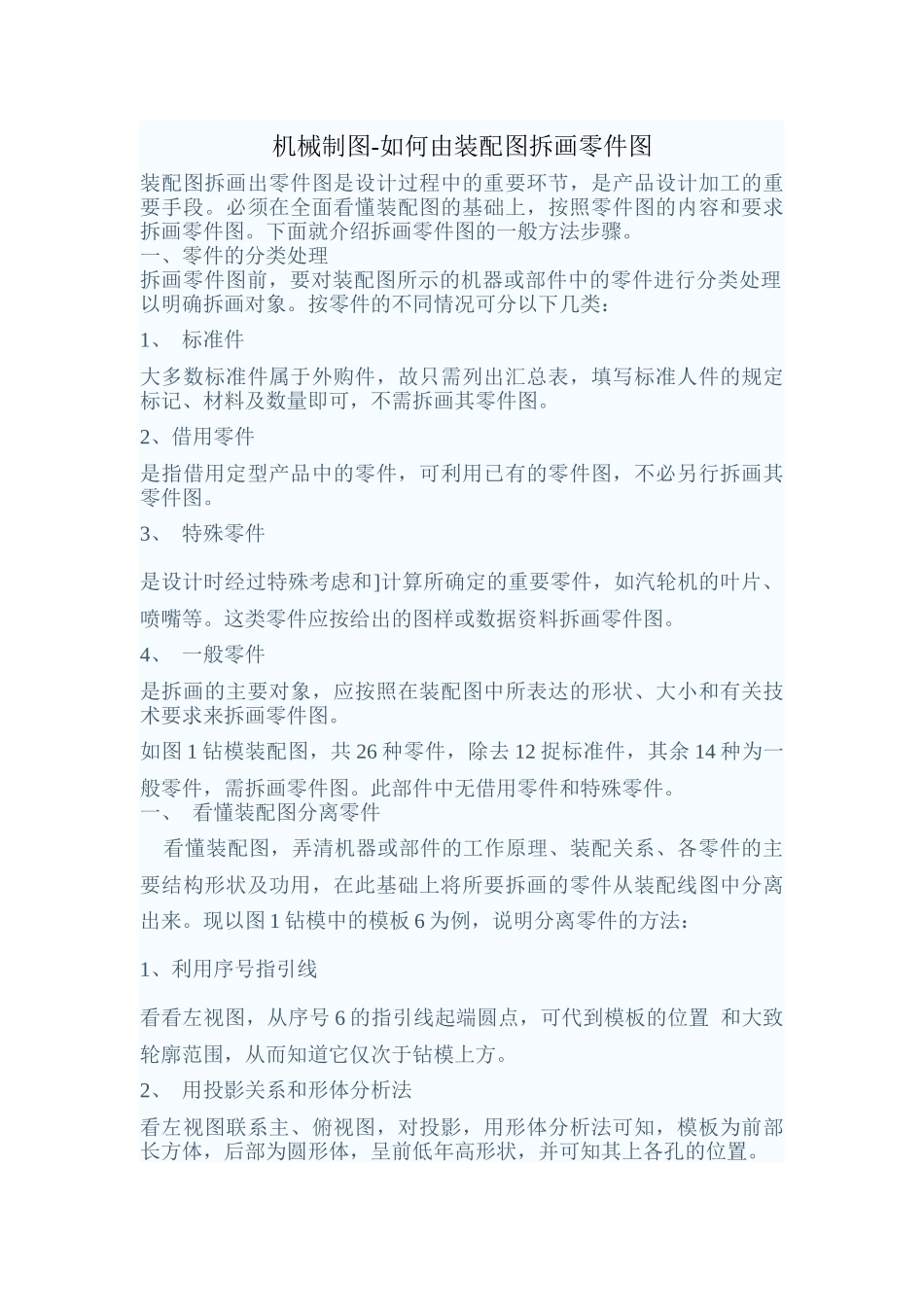 机械制图-如何由装配图拆画零件图

装配图拆画出零件图是设计过程中的重要环节，是产品设计加工的重要手段。必须在全面看懂装配图的基础上，按照零件图的内容和要求拆画零件图。下面就介绍拆画零件图的一般方法步骤。

一、零件的分类处理

拆画零件图前，要对装配图所示的机器或部件中的零件进行分类处理以明确拆画对象。按零件的不同情况可分以下几类：

1、 标准件

大多数标准件属于外购件，故只需列出汇总表，填写标准人件的规定标记、材料及数量即可，不需拆画其零件图。

2、借用零件

是指借用定型产品中的零件，可利用已有的零件图，不必另行拆画其零件图。

3、 特殊零件

是设计时经过特殊考虑和]计算所确定的重要零件，如汽轮机的叶片、喷嘴等。这类零件应按给出的图样或数据资料拆画零件图。

4、 一般零件

是拆画的主要对象，应按照在装配图中所表达的形状、大小和有关技术要求来拆画零件图。

如图 1 钻模装配图，共 26 种零件，除去 12 捉标准件，其余 14 种为一般零件，需拆画零件图。此部件中无借用零件和特殊零件。

一、 看懂装配图分离零件

看懂装配图，弄清机器或部件的工作原理、装配关系、各零件的主要结构形状及功用，在此基础上将所要拆画的零件从装配线图中分离出来。现以图 1 钻模中的模板 6 为例，说明分离零件的方法：

1、利用序号指引线

看看左视图，从序号 6 的指引线起端圆点，可代到模板的位置 和大致轮廓范围，从而知道它仅次于钻模上方。

2、 用投影关系和形体分析法

看左视图联系主、俯视图，对投影，用形体分析法可知，模板为前部长方体，后部为圆形体，呈前低年高形状，并可知其上各孔的位置。